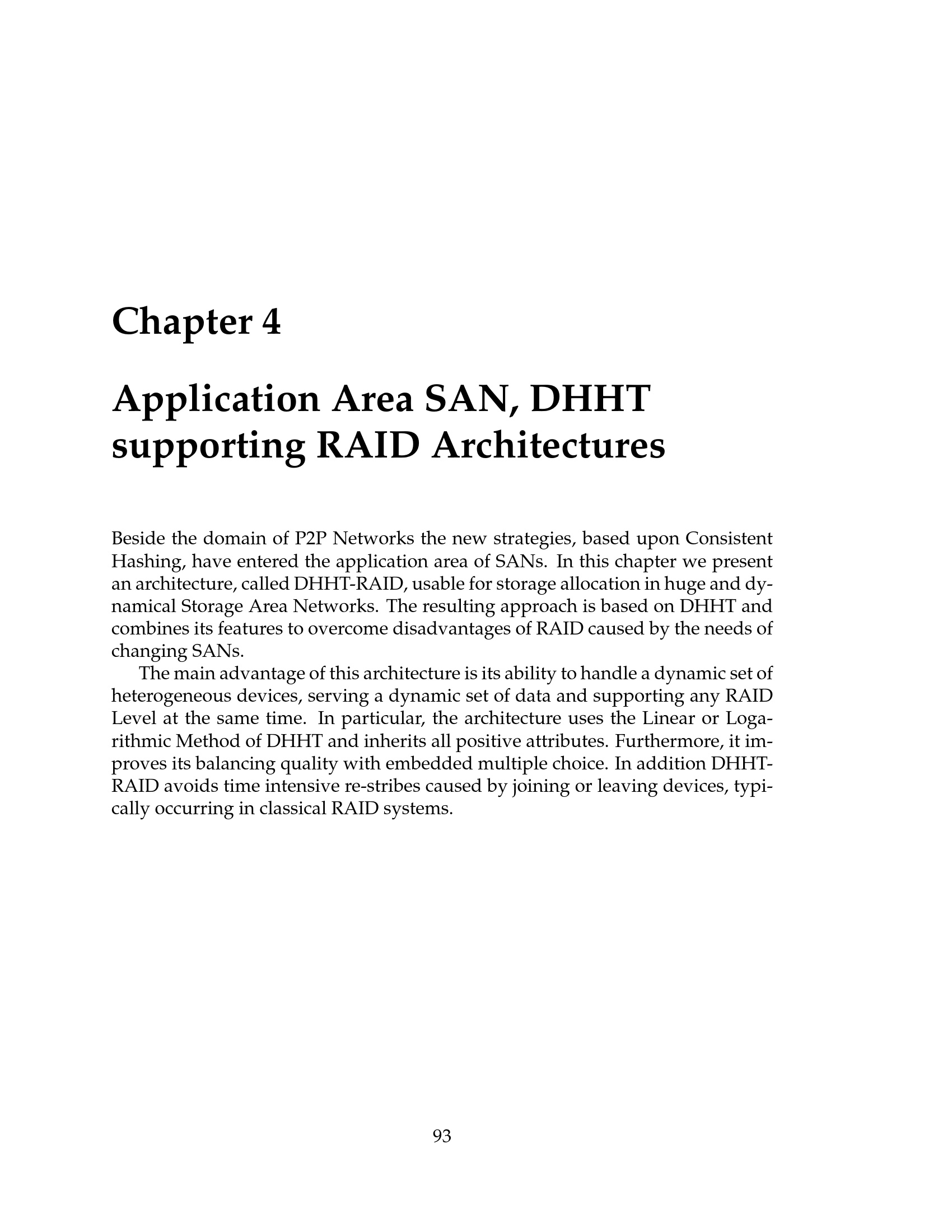 Chapter 4

Application Area SAN, DHHT supporting RAID Architectures

Beside the domain of P2P Networks the new strategies, based upon Consistent Hashing, have entered the application area of SANs. In this chapter we present an architecture, called DHHT-RAID, usable for storage allocation in huge and dynamical Storage Area Networks. The resulting approach is based on DHHT and combines its features to overcome disadvantages of RAID caused by the needs of changing SANs.

The main advantage of this architecture is its ability to handle a dynamic set of heterogeneous devices, serving a dynamic set of data and supporting any RAID Level at the same time. In particular, the architecture uses the Linear or Logarithmic Method of DHHT and inherits all positive attributes. Furthermore, it improves its balancing quality with embedded multiple choice. In addition DHHT-RAID avoids time intensive re-stribes caused by joining or leaving devices, typically occurring in classical RAID systems.

93